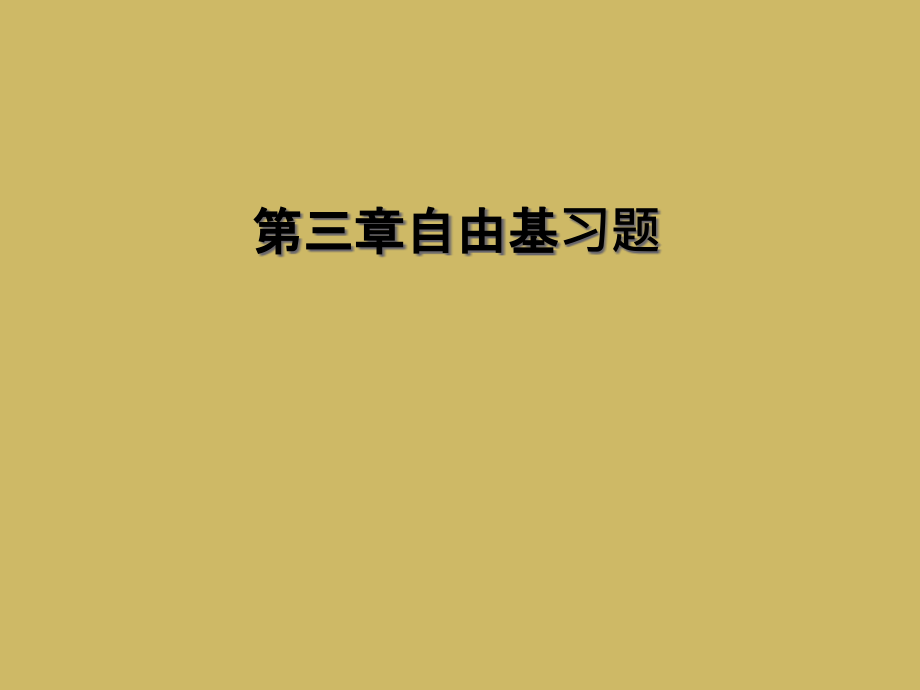 第三章自由基习题